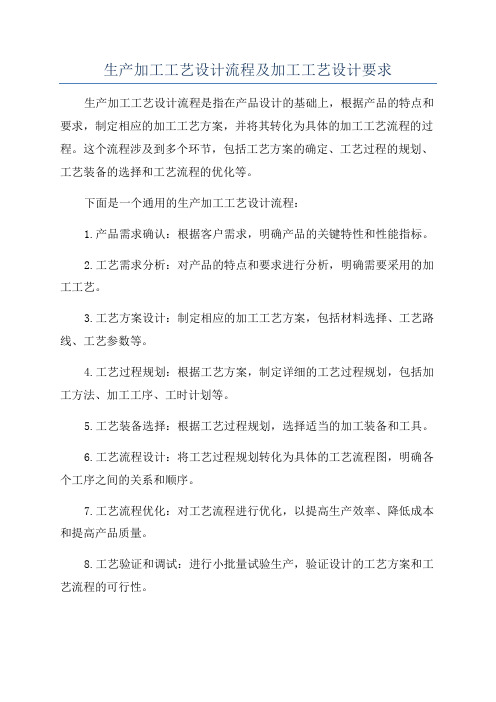 生产加工工艺设计流程及加工工艺设计要求

生产加工工艺设计流程是指在产品设计的基础上，根据产品的特点和要求，制定相应的加工工艺方案，并将其转化为具体的加工工艺流程的过程。这个流程涉及到多个环节，包括工艺方案的确定、工艺过程的规划、工艺装备的选择和工艺流程的优化等。

下面是一个通用的生产加工工艺设计流程：

1.产品需求确认：根据客户需求，明确产品的关键特性和性能指标。

2.工艺需求分析：对产品的特点和要求进行分析，明确需要采用的加工工艺。

3.工艺方案设计：制定相应的加工工艺方案，包括材料选择、工艺路线、工艺参数等。

4.工艺过程规划：根据工艺方案，制定详细的工艺过程规划，包括加工方法、加工工序、工时计划等。

5.工艺装备选择：根据工艺过程规划，选择适当的加工装备和工具。

6.工艺流程设计：将工艺过程规划转化为具体的工艺流程图，明确各个工序之间的关系和顺序。

7.工艺流程优化：对工艺流程进行优化，以提高生产效率、降低成本和提高产品质量。

8.工艺验证和调试：进行小批量试验生产，验证设计的工艺方案和工艺流程的可行性。